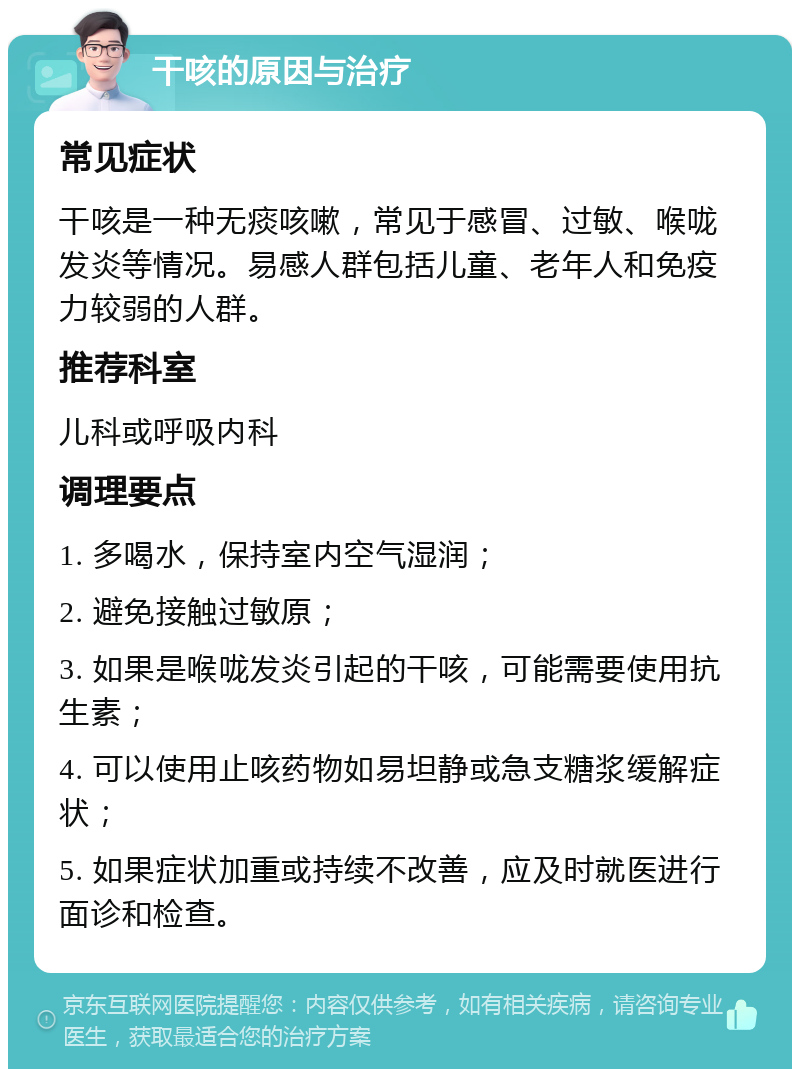 干咳的原因与治疗

常见症状

干咳是一种无痰咳嗽，常见于感冒、过敏、喉咙发炎等情况。易感人群包括儿童、老年人和免疫力较弱的人群。

推荐科室

儿科或呼吸内科

调理要点

1. 多喝水，保持室内空气湿润；

2. 避免接触过敏原；

3. 如果是喉咙发炎引起的干咳，可能需要使用抗生素；

4. 可以使用止咳药物如易坦静或急支糖浆缓解症状；

5. 如果症状加重或持续不改善，应及时就医进行面诊和检查。

京东互联网医院提醒您：内容仅供参考，如有相关疾病，请咨询专业医生，获取最适合您的治疗方案